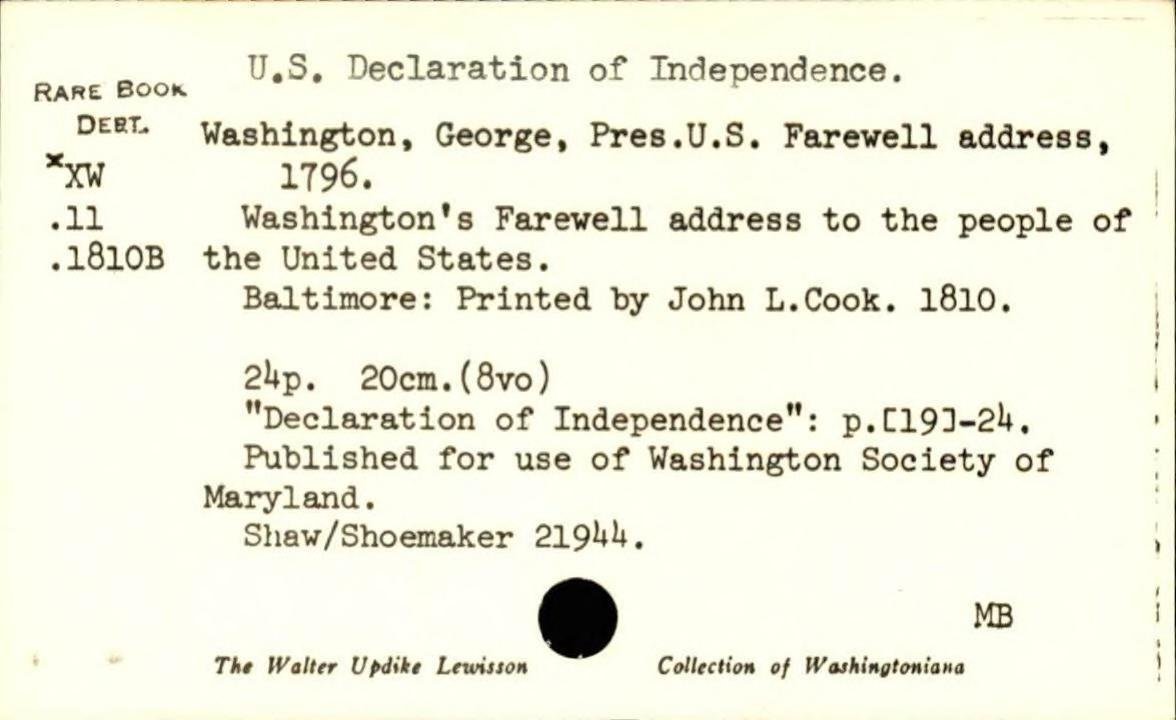 RARE BOOK DEPT.
*XW
.11
.1810B

U.S. Declaration of Independence.

Washington, George, Pres.U.S. Farewell address, 1796.
Washington's Farewell address to the people of the United States.
Baltimore: Printed by John L.Cook. 1810.

24p. 20cm.(8vo)
"Declaration of Independence": p.[19]-24.
Published for use of Washington Society of Maryland.
Shaw/Shoemaker 21944.

MB

The Walter Updike Lewisson Collection of Washingtoniana